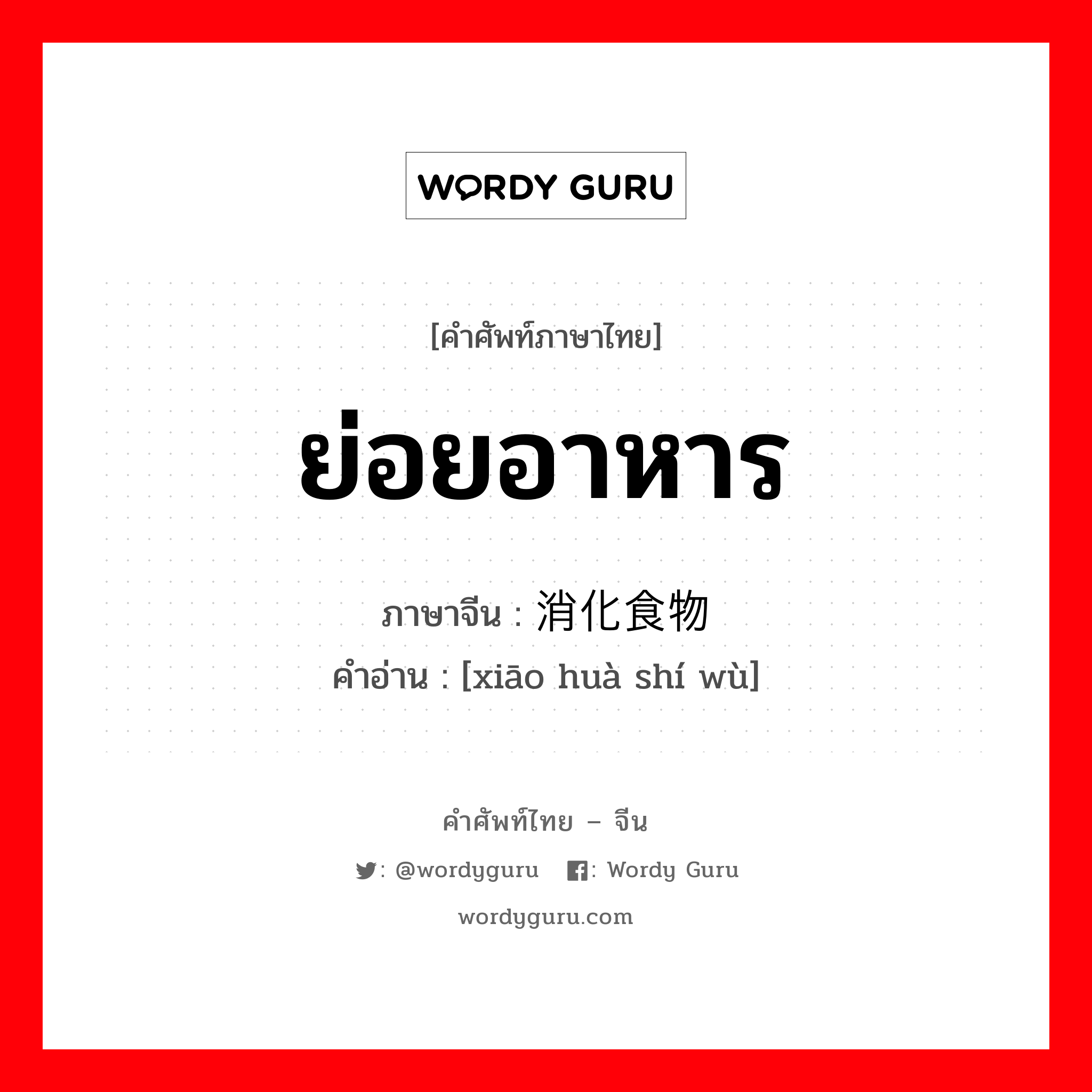 WORDY GURU

[คำศัพท์ภาษาไทย]

ย่อยอาหาร

ภาษาจีน : 消化食物
คำอ่าน : [xiāo huà shí wù]

คำศัพท์ไทย – จีน

: @wordyguru : Wordy Guru

wordyguru.com